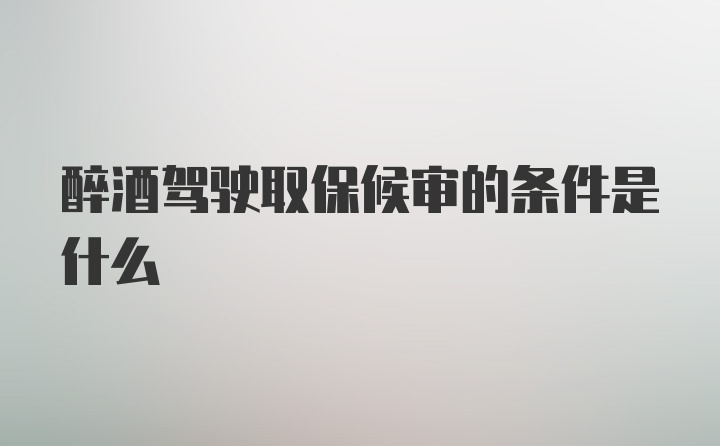 醉酒驾驶取保候审的条件是什么